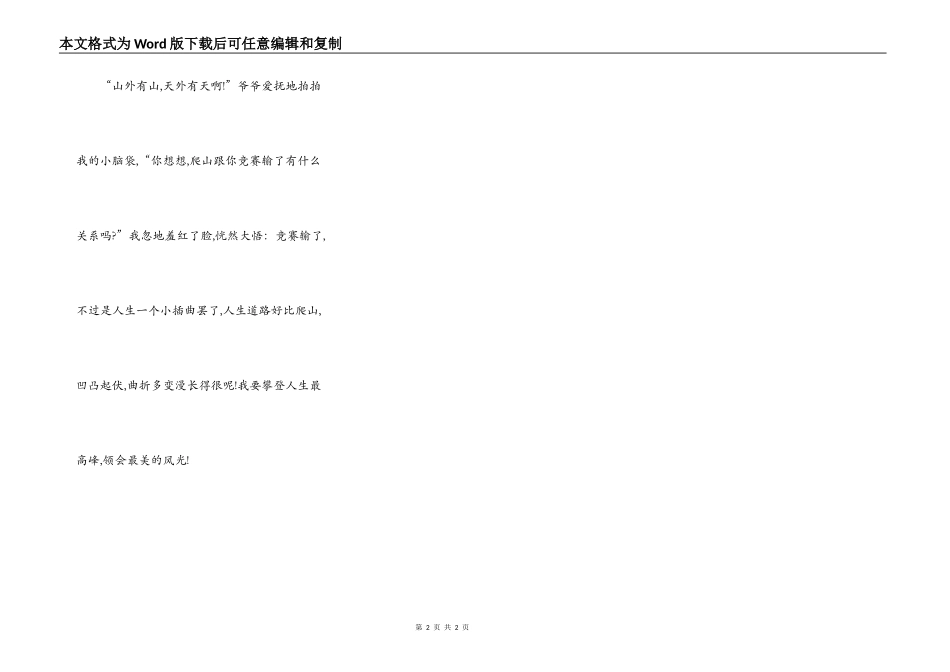 本文格式为Word版下载后可任意编辑和复制

“山外有山,天外有天啊!”爷爷爱抚地拍拍我的小脑袋,“你想想,爬山跟你竞赛输了有什么关系吗?”我忽地羞红了脸,恍然大悟：竞赛输了,不过是人生一个小插曲罢了,人生道路好比爬山,凹凸起伏,曲折多变漫长得很呢!我要攀登人生最高峰,领会最美的风光!

第2页 共2页